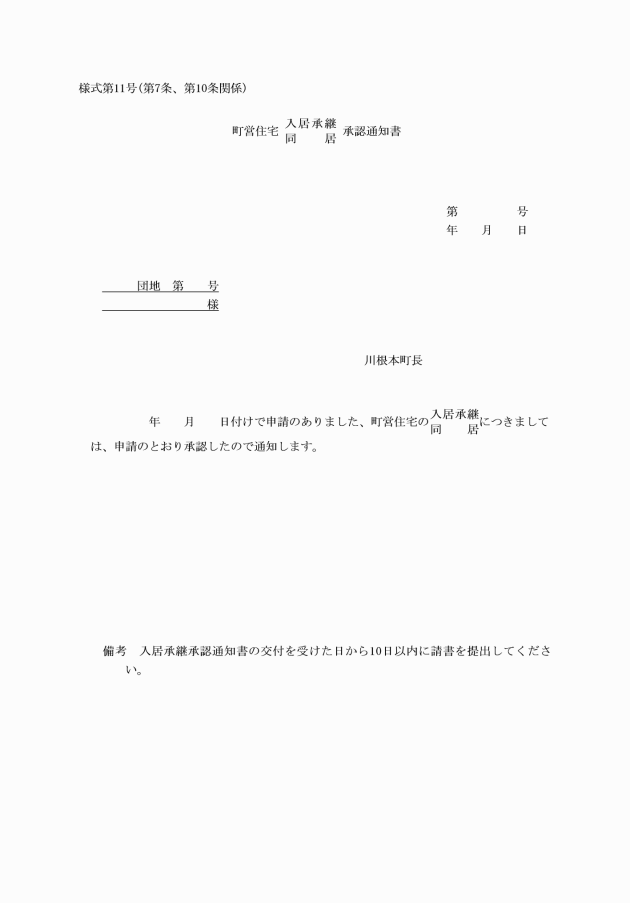 様式第11号(第7条、第10条関係)

町営住宅 入居承継 同居 承認通知書

第　　　号
年　月　日

団地　第　　号
様

川根本町長

年　月　日付けで申請のありました、町営住宅の 入居承継 同居 につきましては、申請のとおり承認したので通知します。

備考　入居承継承認通知書の交付を受けた日から10日以内に請書を提出してください。